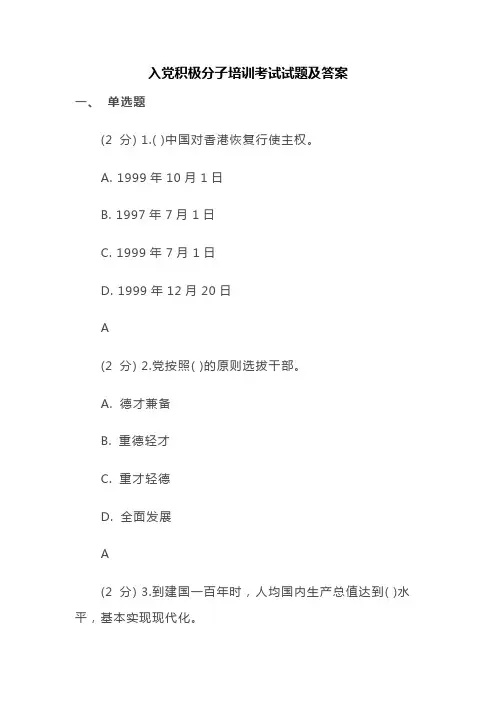 入党积极分子培训考试试题及答案

一、 单选题

(2 分) 1.( )中国对香港恢复行使主权。

A. 1999 年 10 月 1 日

B. 1997 年 7 月 1 日

C. 1999 年 7 月 1 日

D. 1999 年 12 月 20 日

A

(2 分) 2.党按照( )的原则选拔干部。

A. 德才兼备

B. 重德轻才

C. 重才轻德

D. 全面发展

A

(2 分) 3.到建国一百年时，人均国内生产总值达到( )水平，基本实现现代化。